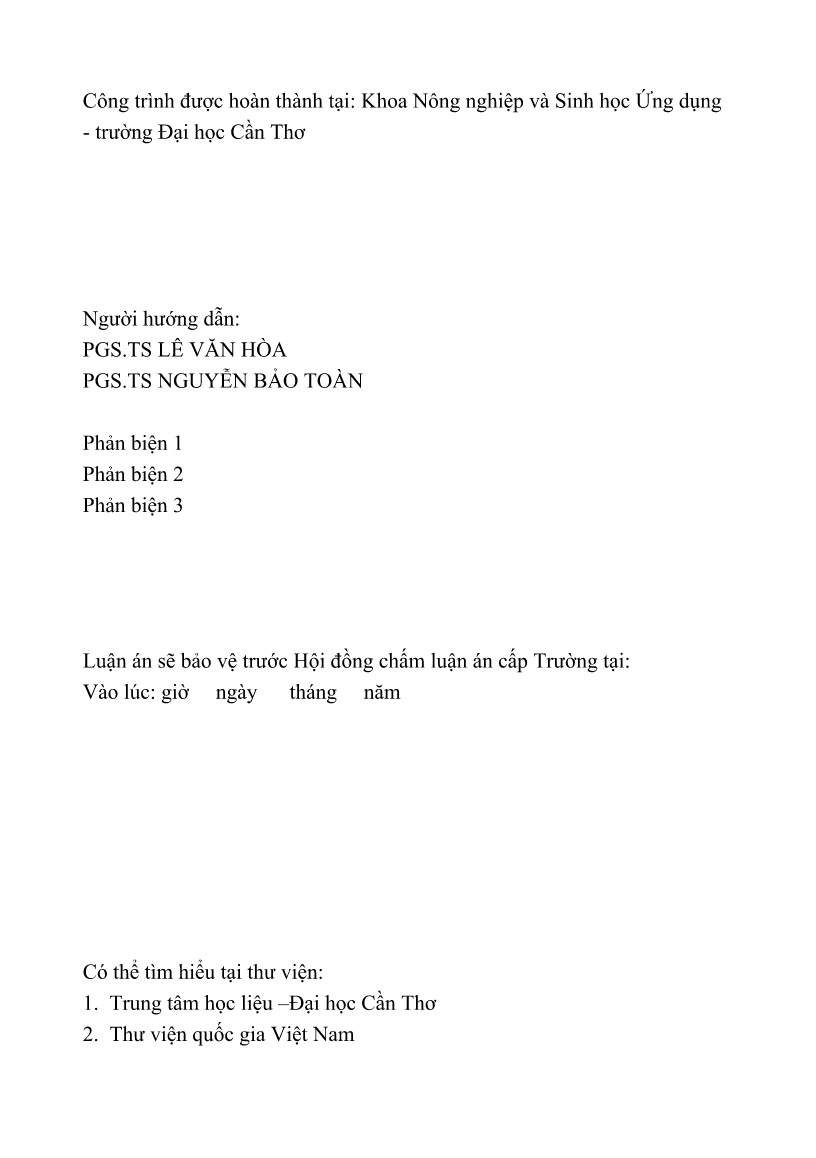 Công trình được hoàn thành tại: Khoa Nông nghiệp và Sinh học Ứng dụng - trường Đại học Cần Thơ

Người hướng dẫn:
PGS.TS LÊ VĂN HÒA
PGS.TS NGUYỄN BẢO TOÀN

Phản biện 1
Phản biện 2
Phản biện 3

Luận án sẽ bảo vệ trước Hội đồng chấm luận án cấp Trường tại:
Vào lúc: giờ ngày tháng năm

Có thể tìm hiểu tại thư viện:
1. Trung tâm học liệu –Đại học Cần Thơ
2. Thư viện quốc gia Việt Nam